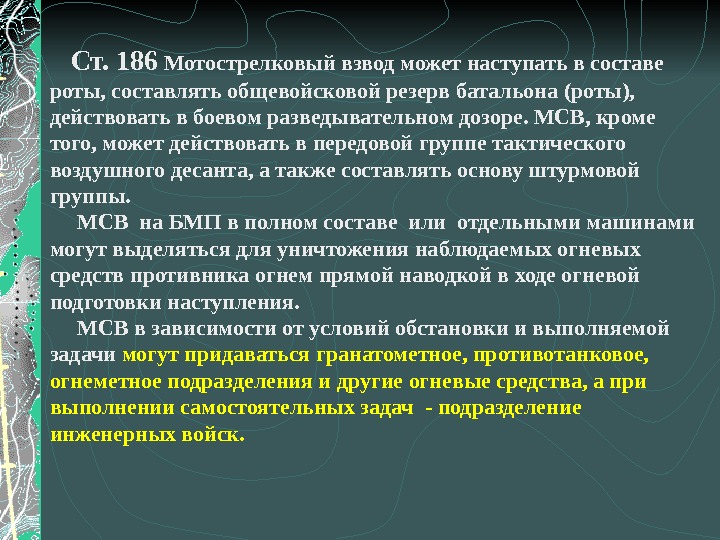 Ст. 186 Мотострелковый взвод может наступать в составе роты, составлять общевойсковой резерв батальона (роты), действовать в боевом разведывательном дозоре. МСВ, кроме того, может действовать в передовой группе тактического воздушного десанта, а также составлять основу штурмовой группы.

МСВ на БМП в полном составе или отдельными машинами могут выделяться для уничтожения наблюдаемых огневых средств противника огнем прямой наводкой в ходе огневой подготовки наступления.

МСВ в зависимости от условий обстановки и выполняемой задачи могут придаваться гранатометное, противотанковое, огнеметное подразделения и другие огневые средства, а при выполнении самостоятельных задач - подразделение инженерных войск.